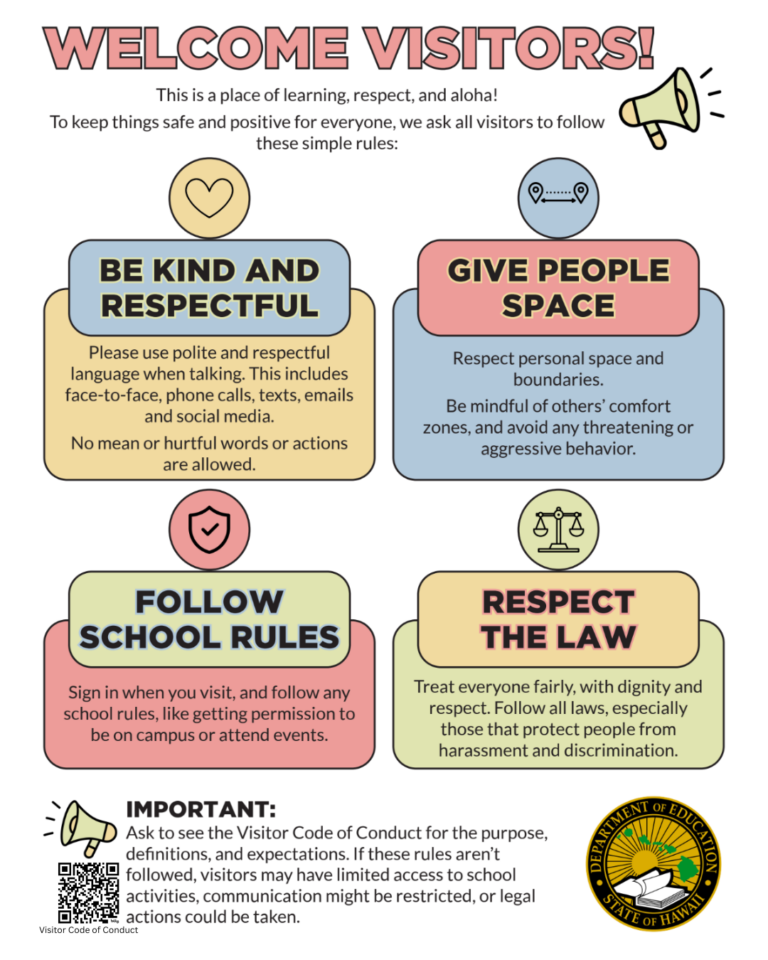 WELCOME VISITORS!

This is a place of learning, respect, and aloha!

To keep things safe and positive for everyone, we ask all visitors to follow these simple rules:

BE KIND AND RESPECTFUL

Please use polite and respectful language when talking. This includes face-to-face, phone calls, texts, emails and social media.

No mean or hurtful words or actions are allowed.

GIVE PEOPLE SPACE

Respect personal space and boundaries.

Be mindful of others' comfort zones, and avoid any threatening or aggressive behavior.

FOLLOW SCHOOL RULES

Sign in when you visit, and follow any school rules, like getting permission to be on campus or attend events.

RESPECT THE LAW

Treat everyone fairly, with dignity and respect. Follow all laws, especially those that protect people from harassment and discrimination.

IMPORTANT:

Ask to see the Visitor Code of Conduct for the purpose, definitions, and expectations. If these rules aren't followed, visitors may have limited access to school activities, communication might be restricted, or legal actions could be taken.

Visitor Code of Conduct

DEPARTMENT OF EDUCATION
STATE OF HAWAII